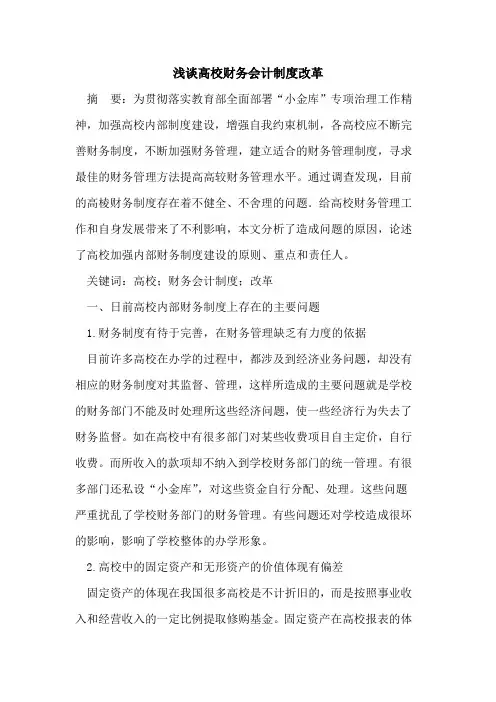 浅谈高校财务会计制度改革

摘 要：为贯彻落实教育部全面部署“小金库”专项治理工作精神，加强高校内部制度建设，增强自我约束机制，各高校应不断完善财务制度，不断加强财务管理，建立适合的财务管理制度，寻求最佳的财务管理方法提高高较财务管理水平。通过调查发现，目前的高棱财务制度存在着不健全、不舍理的问题。给高校财务管理工作和自身发展带来了不利影响，本文分析了造成问题的原因，论述了高校加强内部财务制度建设的原则、重点和责任人。

关键词：高校；财务会计制度；改革

一、日前高校内部财务制度上存在的主要问题

1.财务制度有待于完善，在财务管理缺乏有力度的依据

目前许多高校在办学的过程中，都涉及到经济业务问题，却没有相应的财务制度对其监督、管理，这样所造成的主要问题就是学校的财务部门不能及时处理所这些经济问题，使一些经济行为失去了财务监督。如在高校中有很多部门对某些收费项目自主定价，自行收费。而所收入的款项却不纳入到学校财务部门的统一管理。有很多部门还私设“小金库”，对这些资金自行分配、处理。这些问题严重扰乱了学校财务部门的财务管理。有些问题还对学校造成很坏的影响，影响了学校整体的办学形象。

2.高校中的固定资产和无形资产的价值体现有偏差

固定资产的体现在我国很多高校是不计折旧的，而是按照事业收入和经营收入的一定比例提取修购基金。固定资产在高校报表的体